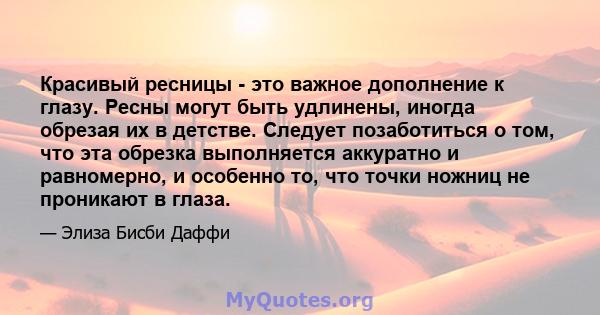 Красивый ресницы - это важное дополнение к глазу. Ресны могут быть удлинены, иногда обрезая их в детстве. Следует позаботиться о том, что эта обрезка выполняется аккуратно и равномерно, и особенно то, что точки ножниц не проникают в глаза.

— Элиза Бисби Даффи

MyQuotes.org